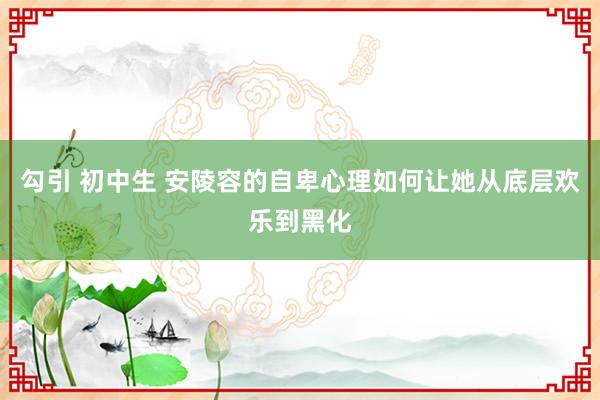 勾引 初中生 安陵容的自卑心理如何让她从底层欢乐到黑化